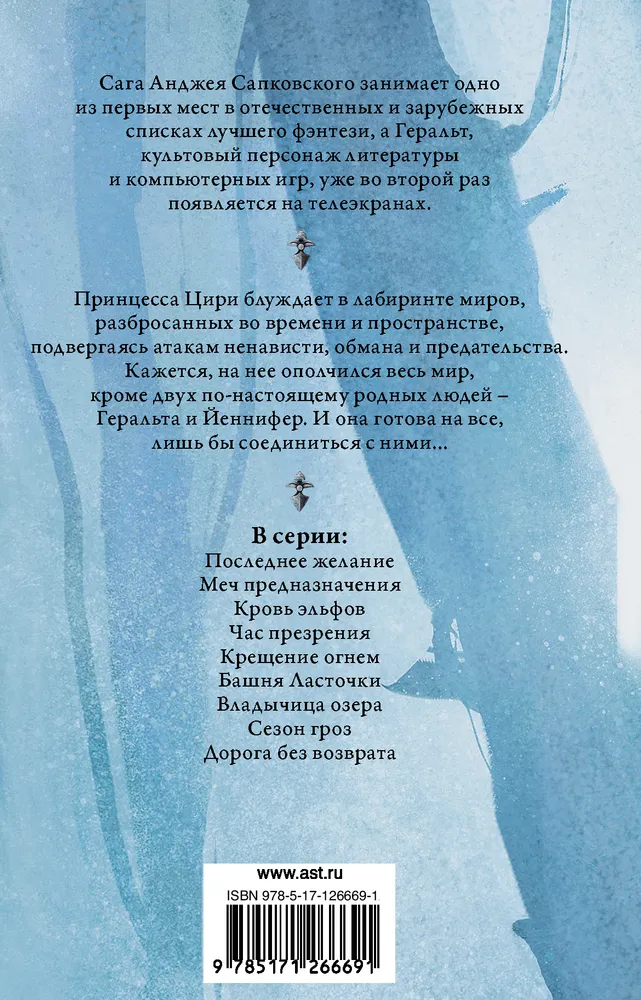 Сага Анджея Сапковского занимает одно из первых мест в отечественных и зарубежных списках лучшего фэнтези, а Геральт, культовый персонаж литературы и компьютерных игр, уже во второй раз появляется на телеэкранах.

Принцесса Цири блуждает в лабиринте миров, разбросанных во времени и пространстве, подвергаясь атакам ненависти, обмана и предательства. Кажется, на нее ополчился весь мир, кроме двух по-настоящему родных людей – Геральта и Йеннифер. И она готова на все, лишь бы соединиться с ними...

В серии:
Последнее желание
Меч предназначения
Кровь эльфов
Час презрения
Крещение огнем
Башня Ласточки
Владычица озера
Сезон гроз
Дорога без возврата

www.ast.ru
ISBN 978-5-17-126669-1
9 785171 266691